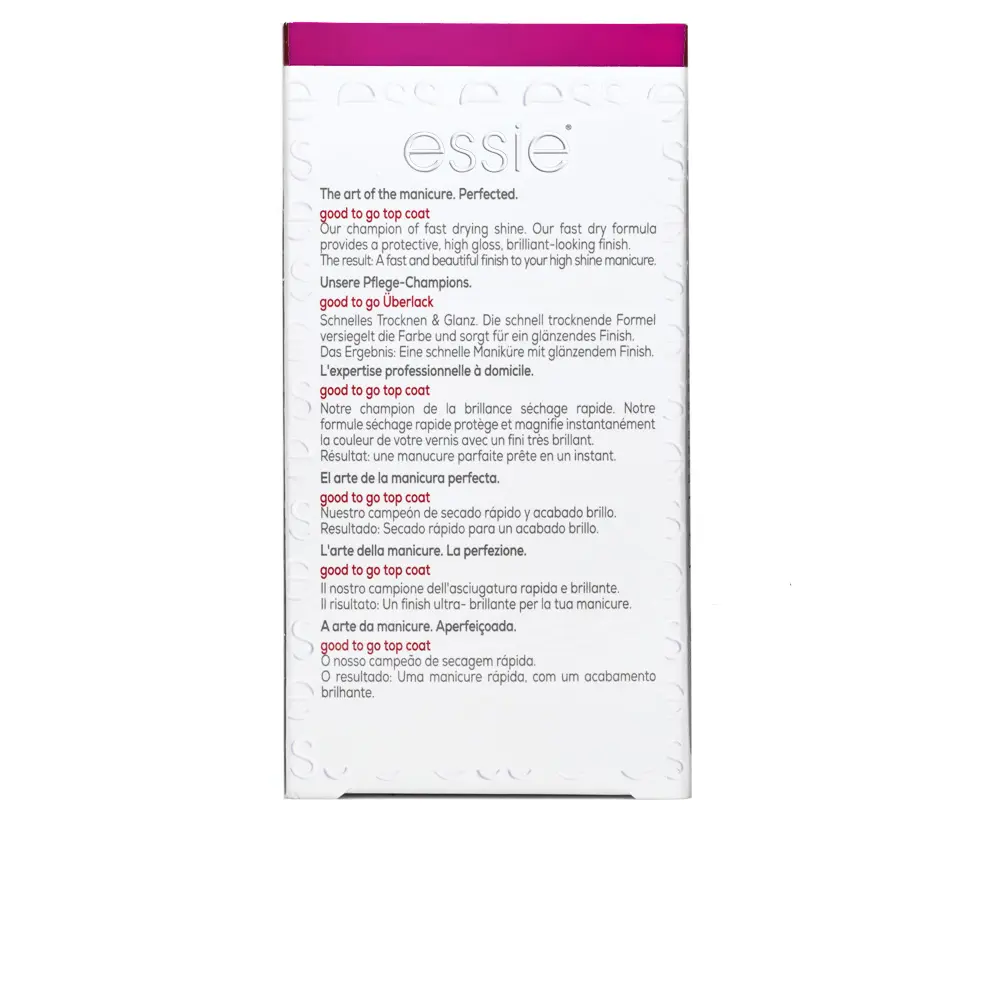 essie®

The art of the manicure. Perfected.
good to go top coat
Our champion of fast drying shine. Our fast dry formula provides a protective, high gloss, brilliant-looking finish.
The result: A fast and beautiful finish to your high shine manicure.

Unsere Pflege-Champions.
good to go Überlack
Schnelles Trocknen & Glanz. Die schnell trocknende Formel versiegelt die Farbe und sorgt für ein glänzendes Finish.
Das Ergebnis: Eine schnelle Maniküre mit glänzendem Finish.

L'expertise professionnelle à domicile.
good to go top coat
Notre champion de la brillance séchage rapide. Notre formule séchage rapide protège et magnifie instantanément la couleur de votre vernis avec un fini très brillant.
Résultat: une manucure parfaite prête en un instant.

El arte de la manicura perfecta.
good to go top coat
Nuestro campeón de secado rápido y acabado brillo.
Resultado: Secado rápido para un acabado brillo.

L'arte della manicure. La perfezione.
good to go top coat
Il nostro campione dell'asciugatura rapida e brillante.
Il risultato: Un finish ultra- brillante per la tua manicure.

A arte da manicure. Aperfeiçoada.
good to go top coat
O nosso campeão de secagem rápida.
O resultado: Uma manicure rápida, com um acabamento brilhante.